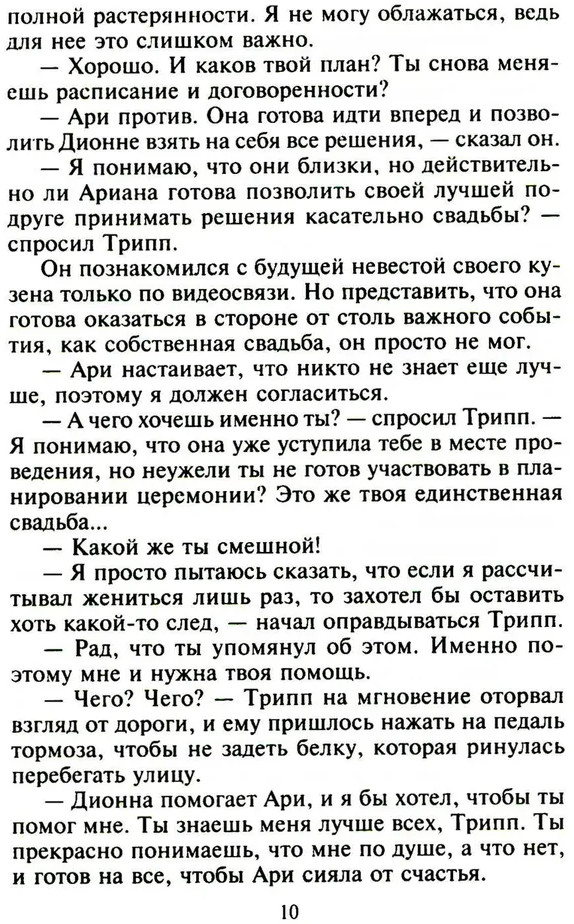 полной растерянности. Я не могу облажаться, ведь для нее это слишком важно.

— Хорошо. И каков твой план? Ты снова меняешь расписание и договоренности?

— Ари против. Она готова идти вперед и позволить Дионне взять на себя все решения, — сказал он.

— Я понимаю, что они близки, но действительно ли Ариана готова позволить своей лучшей подруге принимать решения касательно свадьбы? — спросил Трипп.

Он познакомился с будущей невестой своего кузена только по видеосвязи. Но представить, что она готова оказаться в стороне от столь важного события, как собственная свадьба, он просто не мог.

— Ари настаивает, что никто не знает еще лучше, поэтому я должен согласиться.

— А чего хочешь именно ты? — спросил Трипп. — Я понимаю, что она уже уступила тебе в месте проведения, но неужели ты не готов участвовать в планировании церемонии? Это же твоя единственная свадьба...

— Какой же ты смешной!

— Я просто пытаюсь сказать, что если я рассчитывал жениться лишь раз, то захотел бы оставить хоть какой-то след, — начал оправдываться Трипп.

— Рад, что ты упомянул об этом. Именно поэтому мне и нужна твоя помощь.

— Чего? Чего? — Трипп на мгновение оторвал взгляд от дороги, и ему пришлось нажать на педаль тормоза, чтобы не задеть белку, которая ринулась перебегать улицу.

— Дионна помогает Ари, и я бы хотел, чтобы ты помог мне. Ты знаешь меня лучше всех, Трипп. Ты прекрасно понимаешь, что мне по душе, а что нет, и готов на все, чтобы Ари сияла от счастья.

10